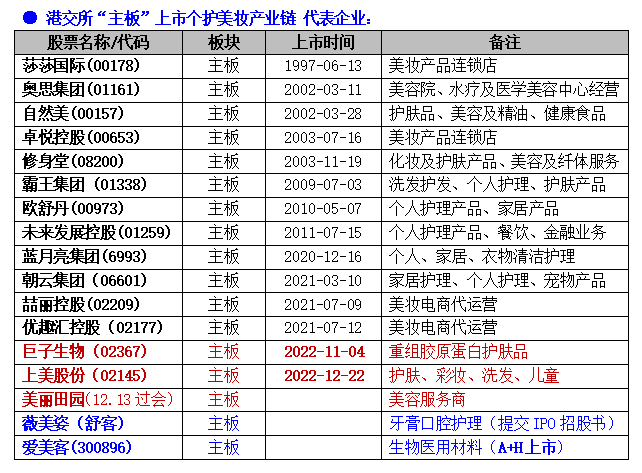 ● 港交所“主板”上市个护美妆产业链 代表企业：

| 股票名称/代码 | 板块 | 上市时间 | 备注 |
|---|---|---|---|
| 莎莎国际(00178) | 主板 | 1997-06-13 | 美妆产品连锁店 |
| 奥思集团(01161) | 主板 | 2002-03-11 | 美容院、水疗及医学美容中心经营 |
| 自然美(00157) | 主板 | 2002-03-28 | 护肤品、美容及精油、健康食品 |
| 卓悦控股(00653) | 主板 | 2003-07-16 | 美妆产品连锁店 |
| 修身堂(08200) | 主板 | 2003-11-19 | 化妆及护肤产品、美容及纤体服务 |
| 霸王集团 (01338) | 主板 | 2009-07-03 | 洗发护发、个人护理、护肤产品 |
| 欧舒丹(00973) | 主板 | 2010-05-07 | 个人护理产品、家居产品 |
| 未来发展控股(01259) | 主板 | 2011-07-15 | 个人护理产品、餐饮、金融业务 |
| 蓝月亮集团(6993) | 主板 | 2020-12-16 | 个人、家居、衣物清洁护理 |
| 朝云集团 (06601) | 主板 | 2021-03-10 | 家居护理、个人护理、宠物产品 |
| 喆丽控股(02209) | 主板 | 2021-07-09 | 美妆电商代运营 |
| 优趣汇控股 (02177) | 主板 | 2021-07-12 | 美妆电商代运营 |
| 巨子生物 (02367) | 主板 | 2022-11-04 | 重组胶原蛋白护肤品 |
| 上美股份 (02145) | 主板 | 2022-12-22 | 护肤、彩妆、洗发、儿童 |
| 美丽田园(12.13 过会) | 主板 | | 美容服务商 |
| 薇美姿 (舒客) | 主板 | | 牙膏口腔护理 (提交 IPO 招股书) |
| 爱美客(300896) | 主板 | | 生物医用材料 (A+H上市) |